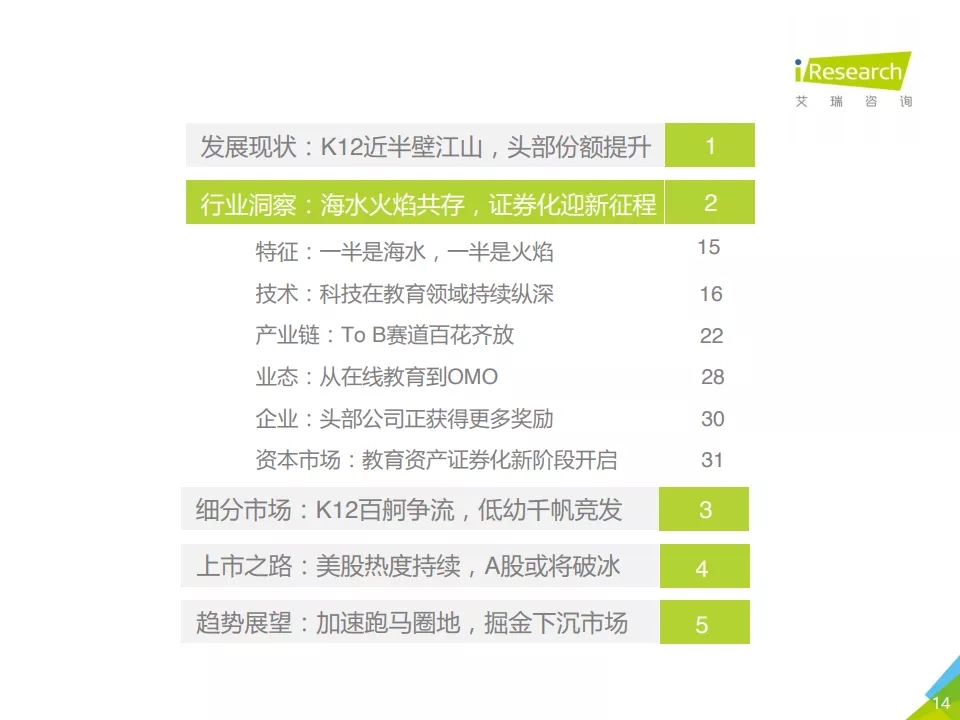 iResearch
艾瑞咨询

发展现状：K12近半壁江山，头部份额提升 1

行业洞察：海水火焰共存，证券化迎新征程 2

特征：一半是海水，一半是火焰 15
技术：科技在教育领域持续纵深 16
产业链：To B赛道百花齐放 22
业态：从在线教育到OMO 28
企业：头部公司正获得更多奖励 30
资本市场：教育资产证券化新阶段开启 31

细分市场：K12百舸争流，低幼千帆竞发 3

上市之路：美股热度持续，A股或将破冰 4

趋势展望：加速跑马圈地，掘金下沉市场 5

14